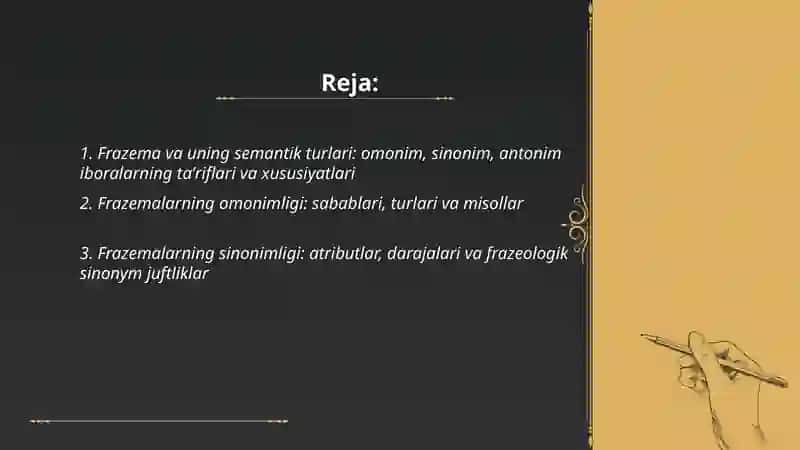 Reja:

1. Frazema va uning semantik turlari: omonim, sinonim, antonim iboralarning ta'riflari va xususiyatlari

2. Frazemalarning omonimligi: sabablari, turlari va misollar

3. Frazemalarning sinonimligi: atributlar, darajalari va frazeologik sinonym juftliklar